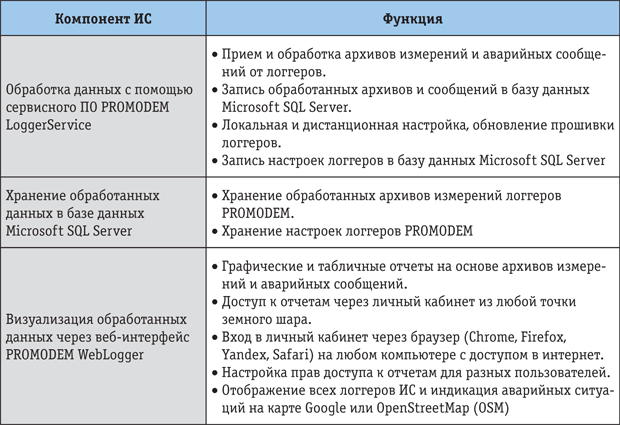 | Компонент ИС | Функция |
|---|---|
| Обработка данных с помощью сервисного ПО PROMODEM LoggerService | • Прием и обработка архивов измерений и аварийных сообщений от логгеров. • Запись обработанных архивов и сообщений в базу данных Microsoft SQL Server. • Локальная и дистанционная настройка, обновление прошивки логгеров. • Запись настроек логгеров в базу данных Microsoft SQL Server |
| Хранение обработанных данных в базе данных Microsoft SQL Server | • Хранение обработанных архивов измерений логгеров PROMODEM. • Хранение настроек логгеров PROMODEM |
| Визуализация обработанных данных через веб-интерфейс PROMODEM WebLogger | • Графические и табличные отчеты на основе архивов измерений и аварийных сообщений. • Доступ к отчетам через личный кабинет из любой точки земного шара. • Вход в личный кабинет через браузер (Chrome, Firefox, Yandex, Safari) на любом компьютере с доступом в интернет. • Настройка прав доступа к отчетам для разных пользователей. • Отображение всех логгеров ИС и индикация аварийных ситуаций на карте Google или OpenStreetMap (OSM) |